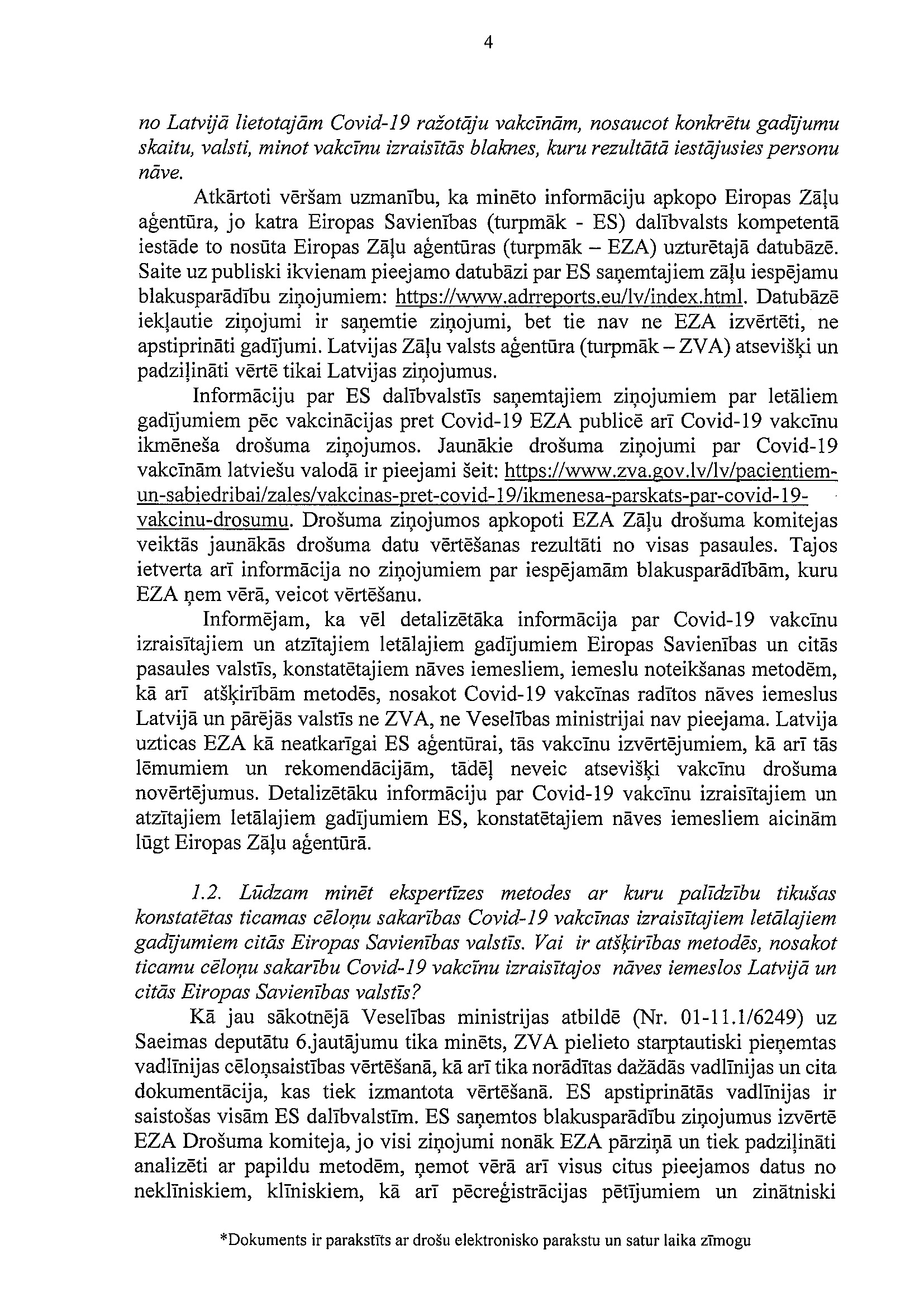 4

no Latvijā lietotajām Covid-19 ražotāju vakcīnām, nosaucot konkrētu gadījumu skaitu, valsti, minot vakcīnu izraisītās blaknes, kuru rezultātā iestājusies personu nāve.

Atkārtoti vēršam uzmanību, ka minēto informāciju apkopo Eiropas Zāļu aģentūra, jo katra Eiropas Savienības (turpmāk - ES) dalībvalsts kompetentā iestāde to nosūta Eiropas Zāļu aģentūras (turpmāk – EZA) uzturētajā datubāzē. Saite uz publiski ikvienam pieejamo datubāzi par ES saņemtajiem zāļu iespējamu blakusparādību ziņojumiem: https://www.adrreports.eu/lv/index.html. Datubāzē iekļautie ziņojumi ir saņemtie ziņojumi, bet tie nav ne EZA izvērtēti, ne apstiprināti gadījumi. Latvijas Zāļu valsts aģentūra (turpmāk – ZVA) atsevišķi un padziļināti vērtē tikai Latvijas ziņojumus.

Informāciju par ES dalībvalstīs saņemtajiem ziņojumiem par letāliem gadījumiem pēc vakcinācijas pret Covid-19 EZA publicē arī Covid-19 vakcīnu ikmēneša drošuma ziņojumos. Jaunākie drošuma ziņojumi par Covid-19 vakcīnām latviešu valodā ir pieejami šeit: https://www.zva.gov.lv/lv/pacientiem-un-sabiedribai/zales/vakcinas-pret-covid-19/ikmenesa-parskats-par-covid-19-vakcinu-drosumu. Drošuma ziņojumos apkopoti EZA Zāļu drošuma komitejas veiktās jaunākās drošuma datu vērtēšanas rezultāti no visas pasaules. Tajos ietverta arī informācija no ziņojumiem par iespējamām blakusparādībām, kuru EZA ņem vērā, veicot vērtēšanu.

Informējam, ka vēl detalizētāka informācija par Covid-19 vakcīnu izraisītajiem un atzītajiem letālajiem gadījumiem Eiropas Savienības un citās pasaules valstīs, konstatētajiem nāves iemesliem, iemeslu noteikšanas metodēm, kā arī atšķirībām metodēs, nosakot Covid-19 vakcīnas radītos nāves iemeslus Latvijā un pārējās valstīs ne ZVA, ne Veselības ministrijai nav pieejama. Latvija uzticas EZA kā neatkarīgai ES aģentūrai, tās vakcīnu izvērtējumiem, kā arī tās lēmumiem un rekomendācijām, tādēļ neveic atsevišķi vakcīnu drošuma novērtējumus. Detalizētāku informāciju par Covid-19 vakcīnu izraisītajiem un atzītajiem letālajiem gadījumiem ES, konstatētajiem nāves iemesliem aicinām lūgt Eiropas Zāļu aģentūrā.

1.2. Lūdzam minēt ekspertīzes metodes ar kuru palīdzību tikušas konstatētas ticamas cēloņu sakarības Covid-19 vakcīnas izraisītajiem letālajiem gadījumiem citās Eiropas Savienības valstīs. Vai ir atšķirības metodēs, nosakot ticamu cēloņu sakarību Covid-19 vakcīnu izraisītajos nāves iemeslos Latvijā un citās Eiropas Savienības valstīs?

Kā jau sākotnējā Veselības ministrijas atbildē (Nr. 01-11.1/6249) uz Saeimas deputātu 6.jautājumu tika minēts, ZVA pielieto starptautiski pieņemtas vadlīnijas cēloņsaistības vērtēšanā, kā arī tika norādītas dažādās vadlīnijas un cita dokumentācija, kas tiek izmantota vērtēšanā. ES apstiprinātās vadlīnijas ir saistošas visām ES dalībvalstīm. ES saņemtos blakusparādību ziņojumus izvērtē EZA Drošuma komiteja, jo visi ziņojumi nonāk EZA pārziņā un tiek padziļināti analizēti ar papildu metodēm, ņemot vērā arī visus citus pieejamos datus no neklīniskiem, klīniskiem, kā arī pēcreģistrācijas pētījumiem un zinātniski

*Dokuments ir parakstīts ar drošu elektronisko parakstu un satur laika zīmogu